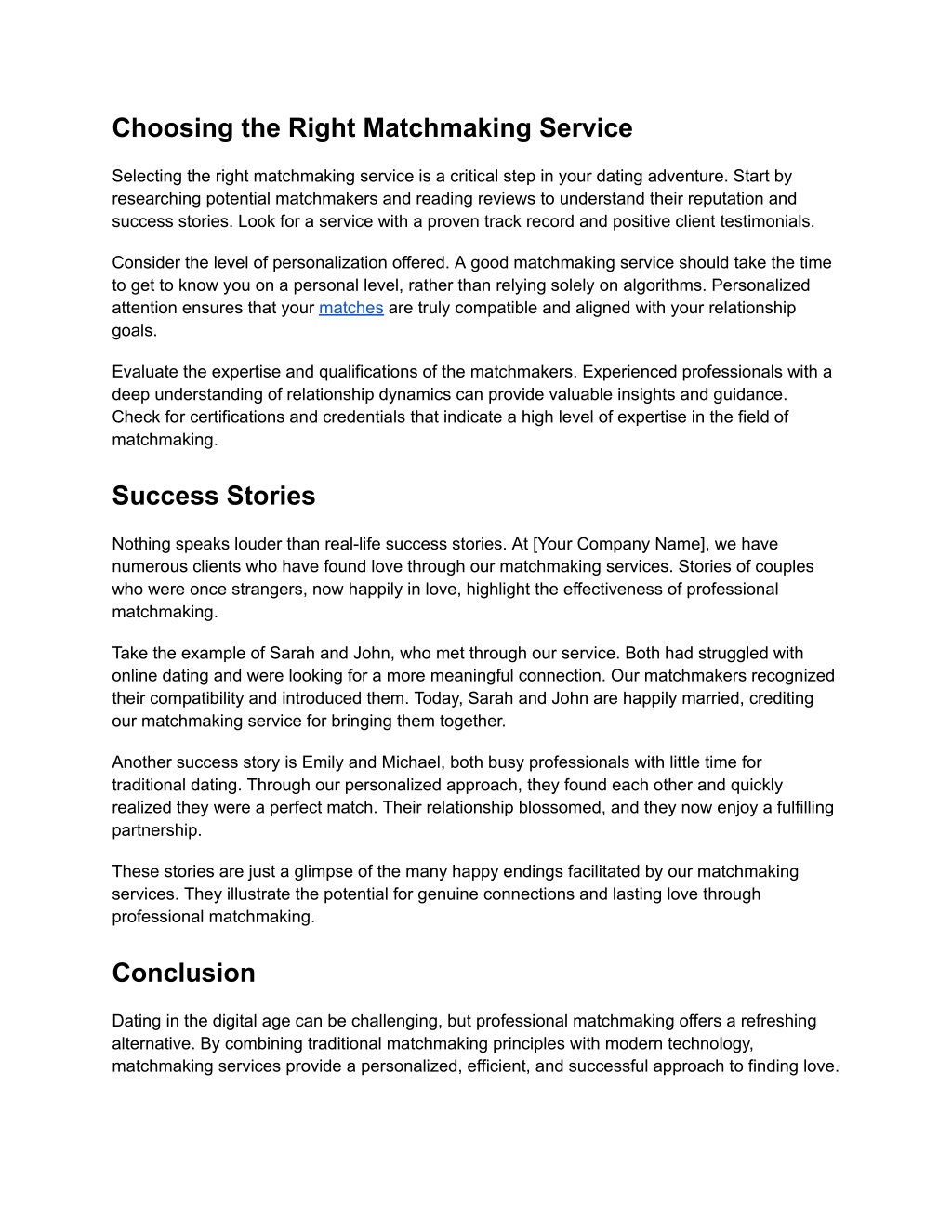 Choosing the Right Matchmaking Service

Selecting the right matchmaking service is a critical step in your dating adventure. Start by researching potential matchmakers and reading reviews to understand their reputation and success stories. Look for a service with a proven track record and positive client testimonials.

Consider the level of personalization offered. A good matchmaking service should take the time to get to know you on a personal level, rather than relying solely on algorithms. Personalized attention ensures that your matches are truly compatible and aligned with your relationship goals.

Evaluate the expertise and qualifications of the matchmakers. Experienced professionals with a deep understanding of relationship dynamics can provide valuable insights and guidance. Check for certifications and credentials that indicate a high level of expertise in the field of matchmaking.

Success Stories

Nothing speaks louder than real-life success stories. At [Your Company Name], we have numerous clients who have found love through our matchmaking services. Stories of couples who were once strangers, now happily in love, highlight the effectiveness of professional matchmaking.

Take the example of Sarah and John, who met through our service. Both had struggled with online dating and were looking for a more meaningful connection. Our matchmakers recognized their compatibility and introduced them. Today, Sarah and John are happily married, crediting our matchmaking service for bringing them together.

Another success story is Emily and Michael, both busy professionals with little time for traditional dating. Through our personalized approach, they found each other and quickly realized they were a perfect match. Their relationship blossomed, and they now enjoy a fulfilling partnership.

These stories are just a glimpse of the many happy endings facilitated by our matchmaking services. They illustrate the potential for genuine connections and lasting love through professional matchmaking.

Conclusion

Dating in the digital age can be challenging, but professional matchmaking offers a refreshing alternative. By combining traditional matchmaking principles with modern technology, matchmaking services provide a personalized, efficient, and successful approach to finding love.